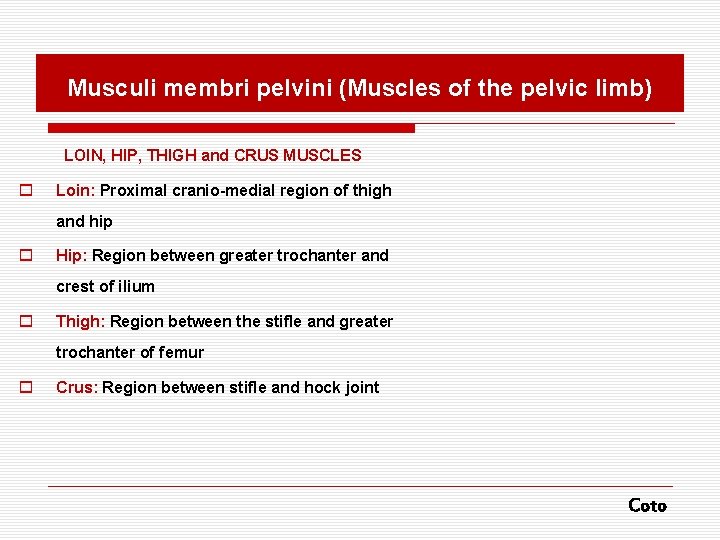 Musculi membri pelvini (Muscles of the pelvic limb)

LOIN, HIP, THIGH and CRUS MUSCLES

Loin: Proximal cranio-medial region of thigh and hip

Hip: Region between greater trochanter and crest of ilium

Thigh: Region between the stifle and greater trochanter of femur

Crus: Region between stifle and hock joint

Coto